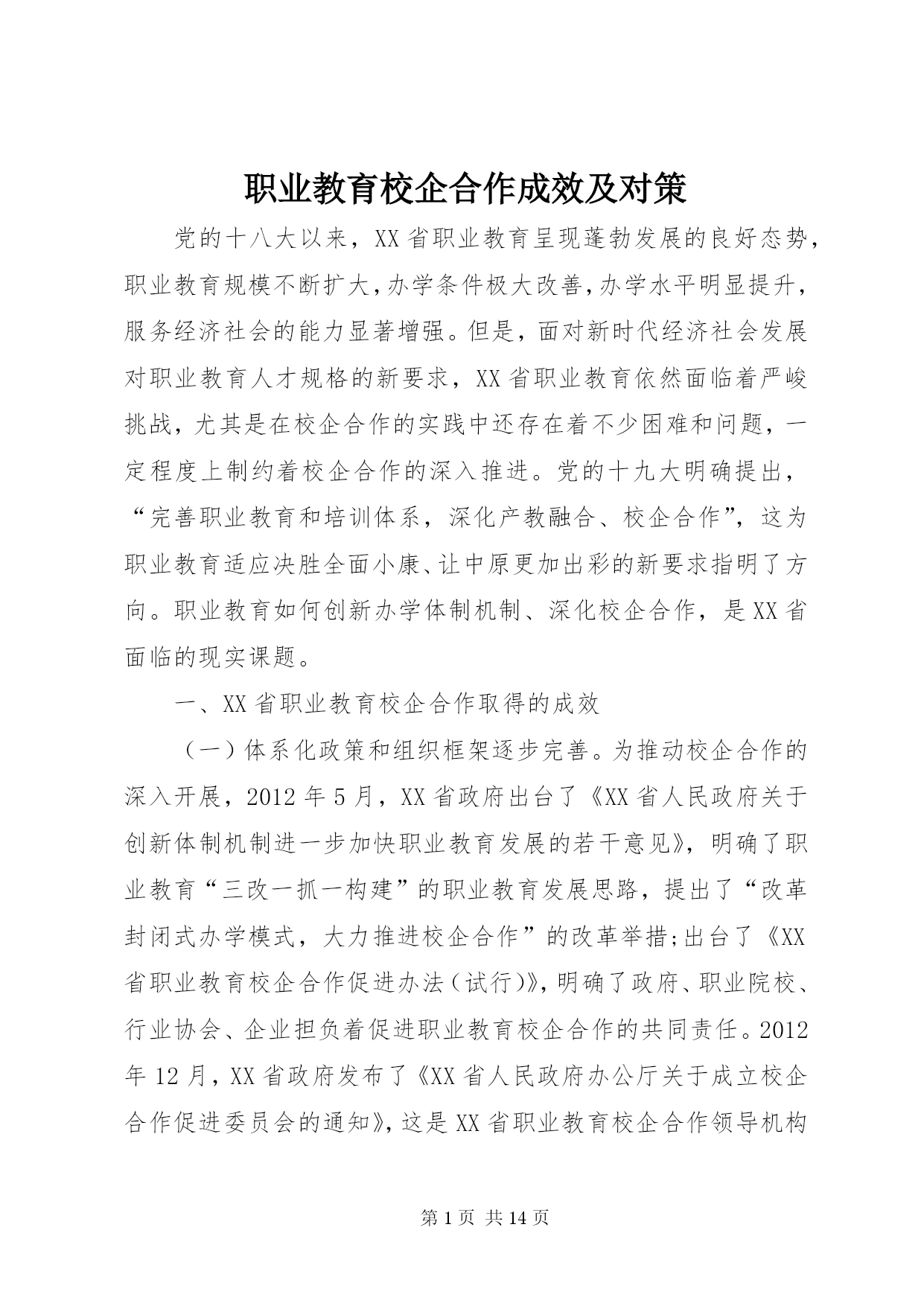 职业教育校企合作成效及对策

党的十八大以来，XX省职业教育呈现蓬勃发展的良好态势，职业教育规模不断扩大，办学条件极大改善，办学水平明显提升，服务经济社会的能力显著增强。但是，面对新时代经济社会发展对职业教育人才规格的新要求，XX省职业教育依然面临着严峻挑战，尤其是在校企合作的实践中还存在着不少困难和问题，一定程度上制约着校企合作的深入推进。党的十九大明确提出，“完善职业教育和培训体系，深化产教融合、校企合作”，这为职业教育适应决胜全面小康、让中原更加出彩的新要求指明了方向。职业教育如何创新办学体制机制、深化校企合作，是XX省面临的现实课题。

一、XX省职业教育校企合作取得的成效

（一）体系化政策和组织框架逐步完善。为推动校企合作的深入开展，2012年5月，XX省政府出台了《XX省人民政府关于创新体制机制进一步加快职业教育发展的若干意见》，明确了职业教育“三改一抓一构建”的职业教育发展思路，提出了“改革封闭式办学模式，大力推进校企合作”的改革举措;出台了《XX省职业教育校企合作促进办法（试行）》，明确了政府、职业院校、行业协会、企业担负着促进职业教育校企合作的共同责任。2012年12月，XX省政府发布了《XX省人民政府办公厅关于成立校企合作促进委员会的通知》，这是XX省职业教育校企合作领导机构

第1页 共14页